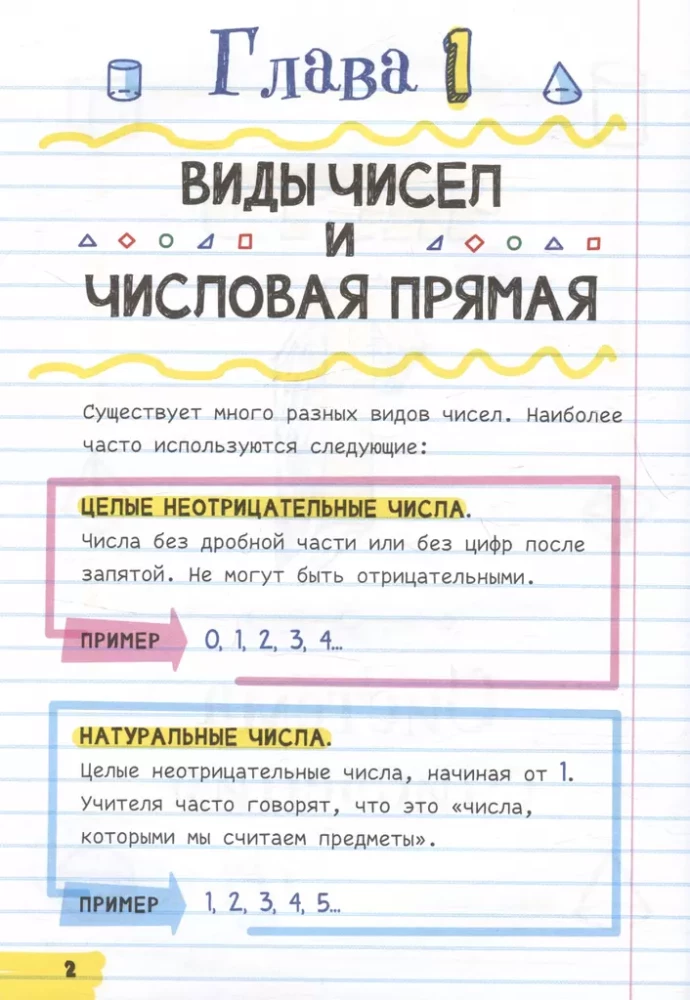 Глава 1

ВИДЫ ЧИСЕЛ И ЧИСЛОВАЯ ПРЯМАЯ

Существует много разных видов чисел. Наиболее часто используются следующие:

ЦЕЛЫЕ НЕОТРИЦАТЕЛЬНЫЕ ЧИСЛА.
Числа без дробной части или без цифр после запятой. Не могут быть отрицательными.

ПРИМЕР 0, 1, 2, 3, 4...

НАТУРАЛЬНЫЕ ЧИСЛА.
Целые неотрицательные числа, начиная от 1. Учителя часто говорят, что это «числа, которыми мы считаем предметы».

ПРИМЕР 1, 2, 3, 4, 5...

2